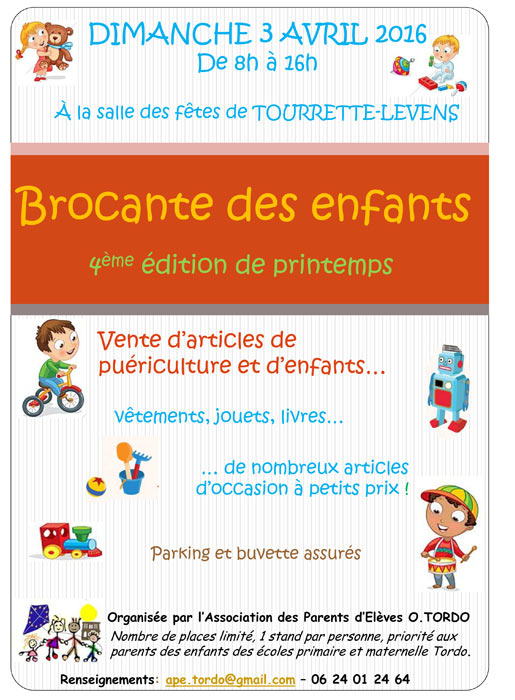 DIMANCHE 3 AVRIL 2016
De 8h à 16h

À la salle des fêtes de TOURRETTE-LEVENS

Brocante des enfants

4ème édition de printemps

Vente d'articles de puériculture et d'enfants…

Vêtements, jouets, livres…

… de nombreux articles d'occasion à petits prix !

Parking et buvette assurés

Organisée par l'Association des Parents d'Elèves O.TORDO
Nombre de places limité, 1 stand par personne, priorité aux parents des enfants des écoles primaire et maternelle Tordo.

Renseignements: ape.tordo@gmail.com – 06 24 01 24 64